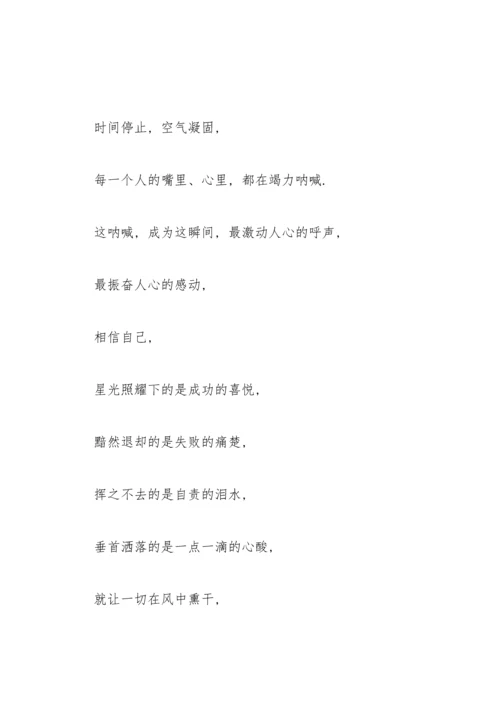 时间停止，空气凝固，

每一个人的嘴里、心里，都在竭力呐喊.

这呐喊，成为这瞬间，最激动人心的呼声，

最振奋人心的感动，

相信自己，

星光照耀下的是成功的喜悦，

黯然退却的是失败的痛楚，

挥之不去的是自责的泪水，

垂首洒落的是一点一滴的心酸，

就让一切在风中熏干，